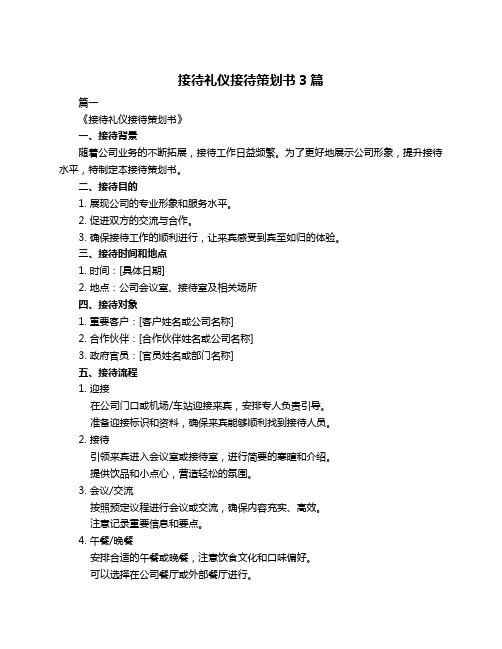 接待礼仪接待策划书 3 篇

篇一

《接待礼仪接待策划书》

一、接待背景

随着公司业务的不断拓展，接待工作日益频繁。为了更好地展示公司形象，提升接待水平，特制定本接待策划书。

二、接待目的

1. 展现公司的专业形象和服务水平。

2. 促进双方的交流与合作。

3. 确保接待工作的顺利进行，让来宾感受到宾至如归的体验。

三、接待时间和地点

1. 时间：[具体日期]

2. 地点：公司会议室、接待室及相关场所

四、接待对象

1. 重要客户：[客户姓名或公司名称]

2. 合作伙伴：[合作伙伴姓名或公司名称]

3. 政府官员：[官员姓名或部门名称]

五、接待流程

1. 迎接

在公司门口或机场/车站迎接来宾，安排专人负责引导。

准备迎接标识和资料，确保来宾能够顺利找到接待人员。

2. 接待

引领来宾进入会议室或接待室，进行简要的寒暄和介绍。

提供饮品和小点心，营造轻松的氛围。

3. 会议/交流

按照预定议程进行会议或交流，确保内容充实、高效。

注意记录重要信息和要点。

4. 午餐/晚餐

安排合适的午餐或晚餐，注意饮食文化和口味偏好。

可以选择在公司餐厅或外部餐厅进行。